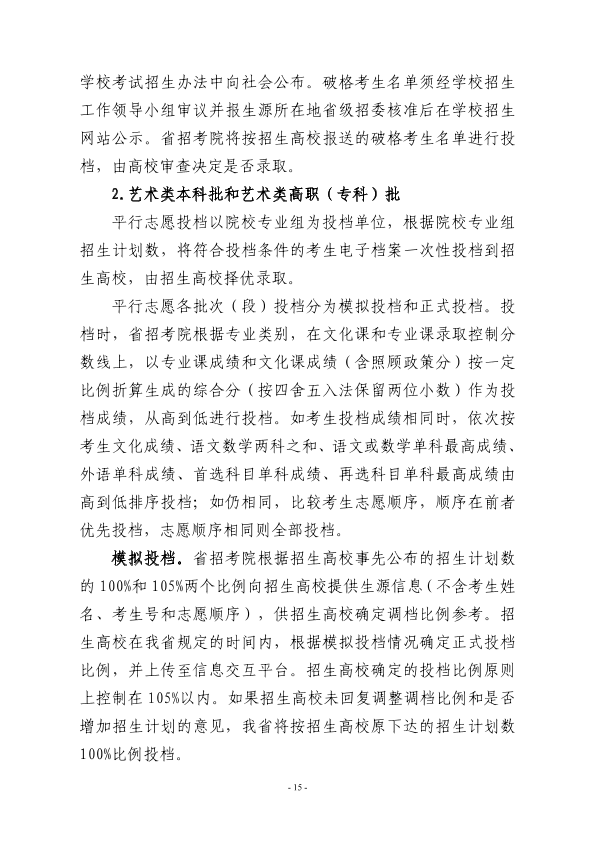 学校考试招生办法中向社会公布。破格考生名单须经学校招生工作领导小组审议并报生源所在地省级招委核准后在学校招生网站公示。省招考院将按招生高校报送的破格考生名单进行投档，由高校审查决定是否录取。

2.艺术类本科批和艺术类高职（专科）批

平行志愿投档以院校专业组为投档单位，根据院校专业组招生计划数，将符合投档条件的考生电子档案一次性投档到招生高校，由招生高校择优录取。

平行志愿各批次（段）投档分为模拟投档和正式投档。投档时，省招考院根据专业类别，在文化课和专业课录取控制分数线上，以专业课成绩和文化课成绩（含照顾政策分）按一定比例折算生成的综合分（按四舍五入法保留两位小数）作为投档成绩，从高到低进行投档。如考生投档成绩相同时，依次按考生文化成绩、语文数学两科之和、语文或数学单科最高成绩、外语单科成绩、首选科目单科成绩、再选科目单科最高成绩由高到低排序投档；如仍相同，比较考生志愿顺序，顺序在前者优先投档，志愿顺序相同则全部投档。

模拟投档。省招考院根据招生高校事先公布的招生计划数的100%和105%两个比例向招生高校提供生源信息（不含考生姓名、考生号和志愿顺序），供招生高校确定调档比例参考。招生高校在我省规定的时间内，根据模拟投档情况确定正式投档比例，并上传至信息交互平台。招生高校确定的投档比例原则上控制在105%以内。如果招生高校未回复调整调档比例和是否增加招生计划的意见，我省将按招生高校原下达的招生计划数100%比例投档。

- 15 -